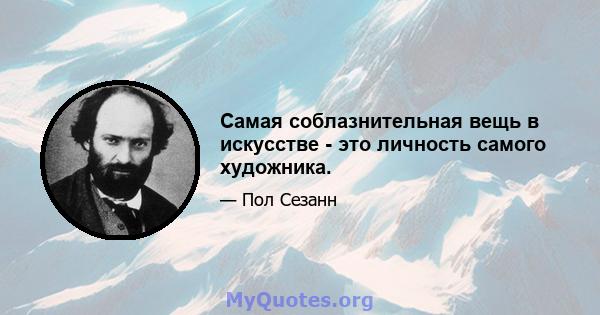 Самая соблазнительная вещь в искусстве - это личность самого художника.

— Пол Сезанн

MyQuotes.org